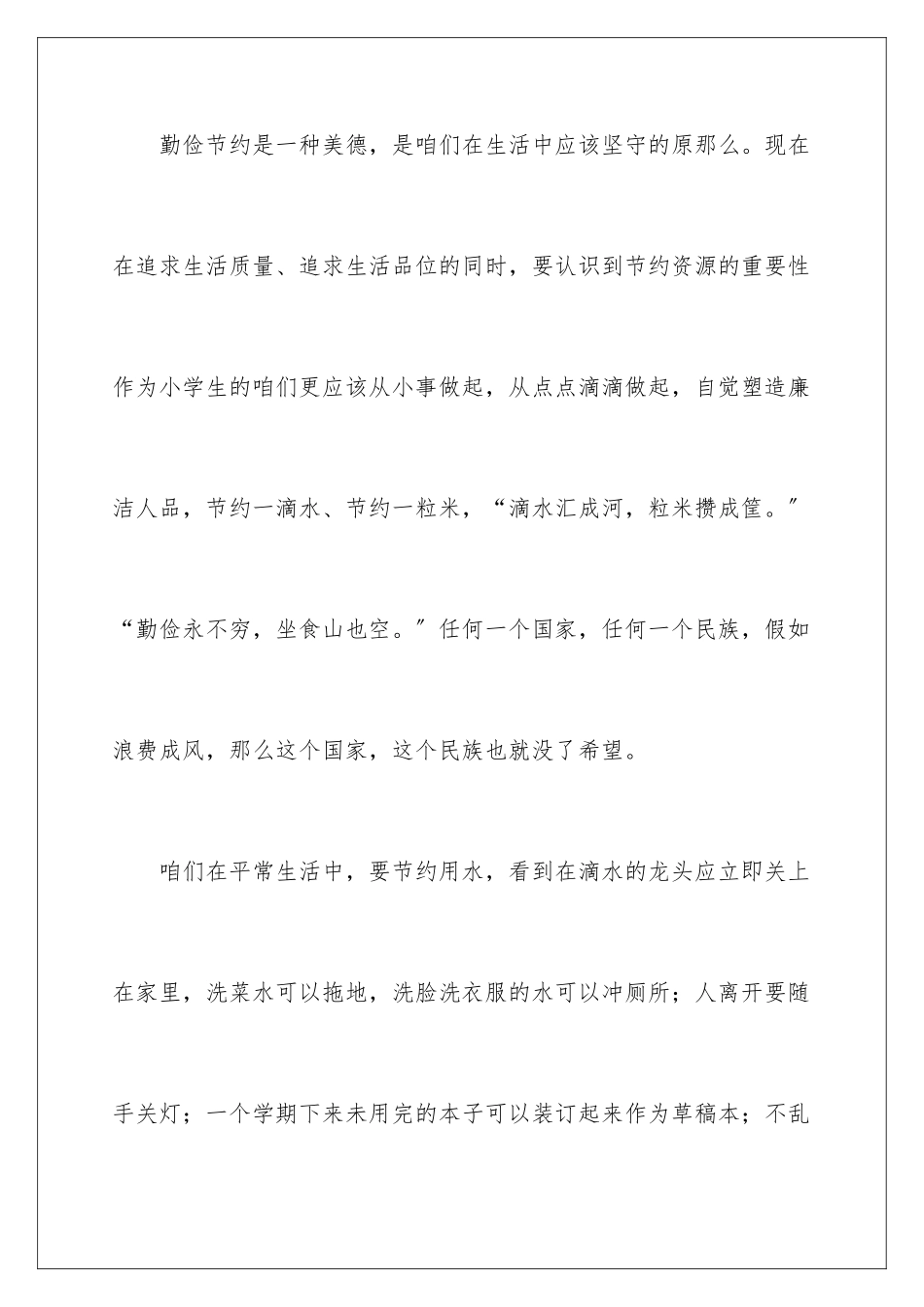 勤俭节约是一种美德，是咱们在生活中应该坚守的原那么。现在在追求生活质量、追求生活品位的同时，要认识到节约资源的重要性作为小学生的咱们更应该从小事做起，从点点滴滴做起，自觉塑造廉洁人品，节约一滴水、节约一粒米，“滴水汇成河，粒米攒成筐。”“勤俭永不穷，坐食山也空。”任何一个国家，任何一个民族，假如浪费成风，那么这个国家，这个民族也就没了希望。

咱们在平常生活中，要节约用水，看到在滴水的龙头应立即关上在家里，洗菜水可以拖地，洗脸洗衣服的水可以冲厕所；人离开要随手关灯；一个学期下来未用完的本子可以装订起来作为草稿本；不乱